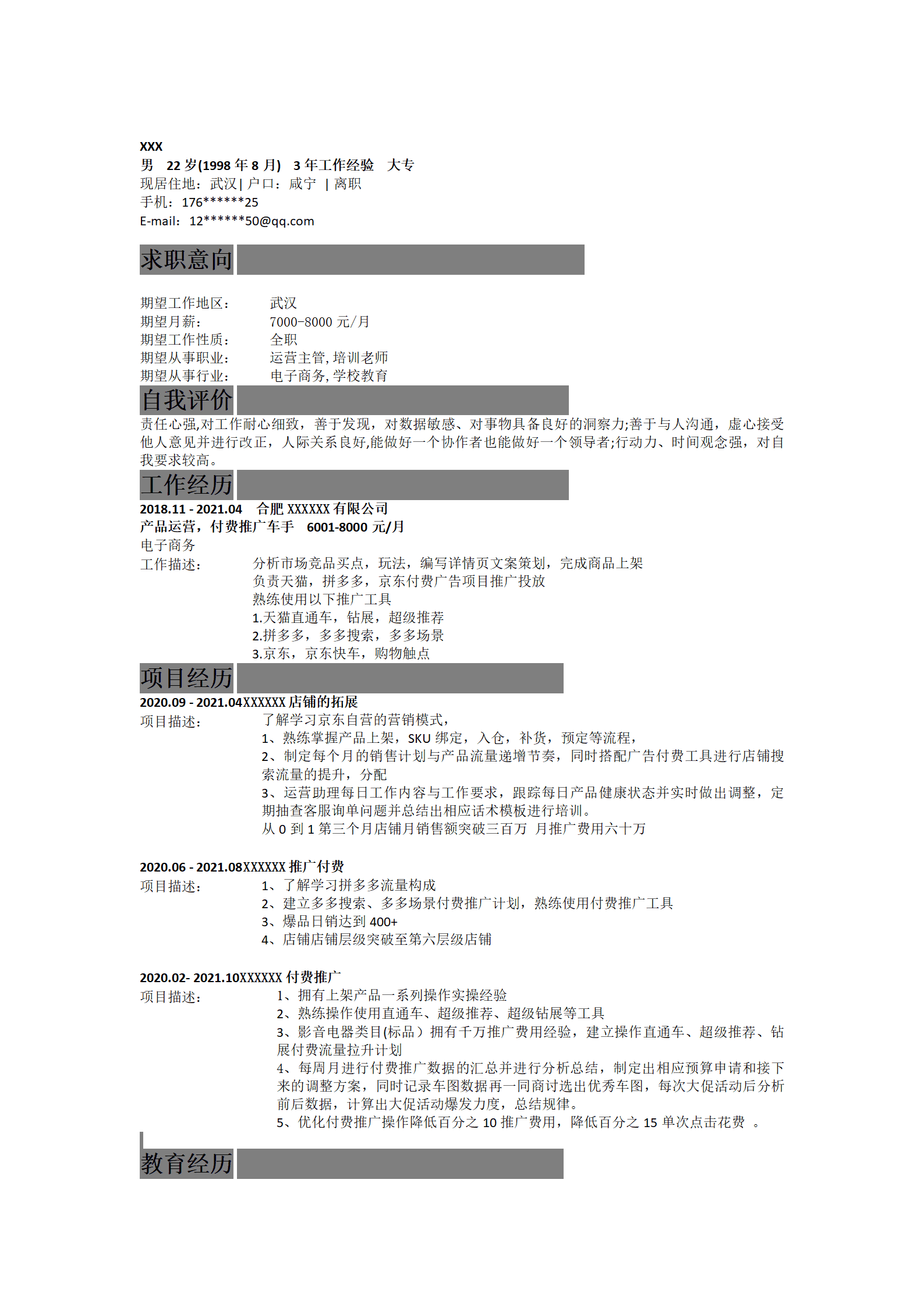 XXX
男 22 岁(1998 年 8 月) 3 年工作经验 大专
现居住地：武汉 | 户口：咸宁 | 离职
手机：176******25
E-mail：12******50@qq.com

求职意向

期望工作地区： 武汉
期望月薪： 7000-8000 元/月
期望工作性质： 全职
期望从事职业： 运营主管, 培训老师
期望从事行业： 电子商务, 学校教育

自我评价

责任心强,对工作耐心细致，善于发现，对数据敏感、对事物具备良好的洞察力;善于与人沟通，虚心接受他人意见并进行改正，人际关系良好,能做好一个协作者也能做好一个领导者;行动力、时间观念强，对自我要求较高。

工作经历

2018.11 - 2021.04 合肥 XXXXXX 有限公司
产品运营，付费推广车手 6001-8000 元/月
电子商务
工作描述： 分析市场竞品买点，玩法，编写详情页文案策划，完成商品上架
负责天猫，拼多多，京东付费广告项目推广投放
熟练使用以下推广工具
1.天猫直通车，钻展，超级推荐
2.拼多多，多多搜索，多多场景
3.京东，京东快车，购物触点

项目经历

2020.09 - 2021.04XXXXXX 店铺的拓展
项目描述： 了解学习京东自营的营销模式，
1、熟练掌握产品上架，SKU 绑定，入仓，补货，预定等流程，
2、制定每个月的销售计划与产品流量递增节奏，同时搭配广告付费工具进行店铺搜索流量的提升，分配
3、运营助理每日工作内容与工作要求，跟踪每日产品健康状态并实时做出调整，定期抽查客服询单问题并总结出相应话术模板进行培训。
从 0 到 1 第三个月店铺月销售额突破三百万 月推广费用六十万

2020.06 - 2021.08XXXXXX 推广付费
项目描述： 1、了解学习拼多多流量构成
2、建立多多搜索、多多场景付费推广计划，熟练使用付费推广工具
3、爆品日销达到 400+
4、店铺店铺层级突破至第六层级店铺

2020.02- 2021.10XXXXXX 付费推广
项目描述： 1、拥有上架产品一系列操作实操经验
2、熟练操作使用直通车、超级推荐、超级钻展等工具
3、影音电器类目(标品）拥有千万推广费用经验，建立操作直通车、超级推荐、钻展付费流量拉升计划
4、每周月进行付费推广数据的汇总并进行分析总结，制定出相应预算申请和接下来的调整方案，同时记录车图数据再一同商讨选出优秀车图，每次大促活动后分析前后数据，计算出大促活动爆发力度，总结规律。
5、优化付费推广操作降低百分之 10 推广费用，降低百分之 15 单次点击花费 。

教育经历